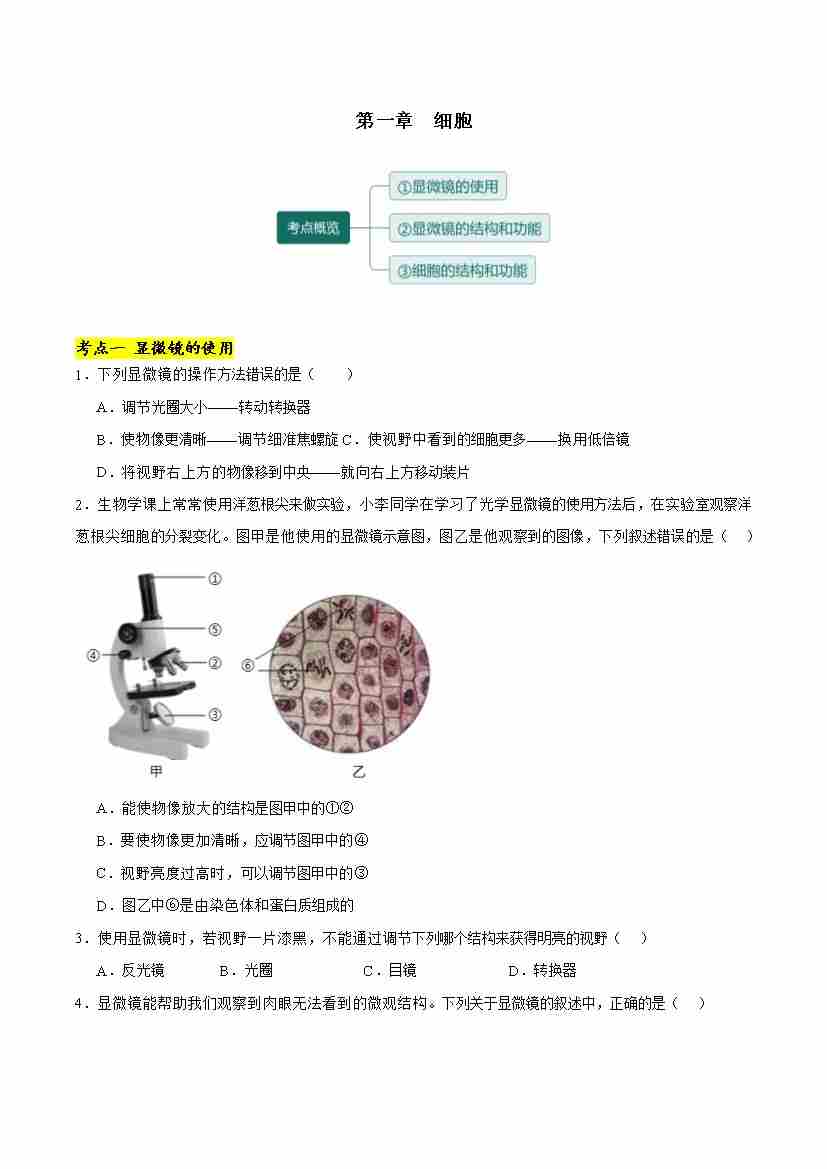 第一章　细胞

考点概览

①显微镜的使用

②显微镜的结构和功能

③细胞的结构和功能

考点一 显微镜的使用

1．下列显微镜的操作方法错误的是（　　）

A．调节光圈大小——转动转换器

B．使物像更清晰——调节细准焦螺旋 C．使视野中看到的细胞更多——换用低倍镜

D．将视野右上方的物像移到中央——就向右上方移动装片

2．生物学课上常常使用洋葱根尖来做实验，小李同学在学习了光学显微镜的使用方法后，在实验室观察洋葱根尖细胞的分裂变化。图甲是他使用的显微镜示意图，图乙是他观察到的图像，下列叙述错误的是（　）

①
⑤
④
②
③
⑥
甲
乙

A．能使物像放大的结构是图甲中的①②

B．要使物像更加清晰，应调节图甲中的④

C．视野亮度过高时，可以调节图甲中的③

D．图乙中⑥是由染色体和蛋白质组成的

3．使用显微镜时，若视野一片漆黑，不能通过调节下列哪个结构来获得明亮的视野（　）

A．反光镜　　B．光圈　　C．目镜　　D．转换器

4．显微镜能帮助我们观察到肉眼无法看到的微观结构。下列关于显微镜的叙述中，正确的是（　）